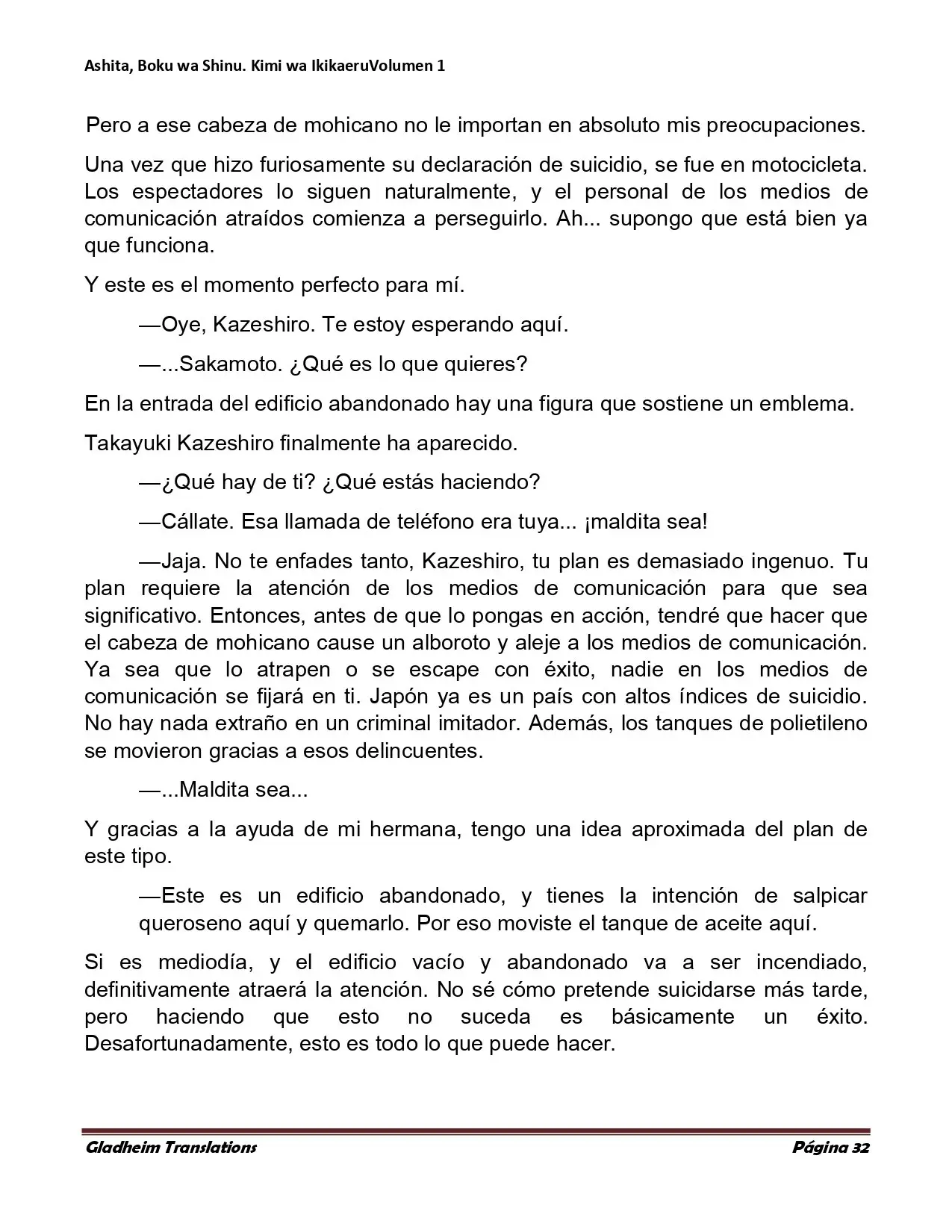 Ashita, Boku wa Shinu. Kimi wa IkikaeruVolumen 1

Pero a ese cabeza de mohicano no le importan en absoluto mis preocupaciones.

Una vez que hizo furiosamente su declaración de suicidio, se fue en motocicleta. Los espectadores lo siguen naturalmente, y el personal de los medios de comunicación atraídos comienza a perseguirlo. Ah... supongo que está bien ya que funciona.

Y este es el momento perfecto para mí.

—Oye, Kazeshiro. Te estoy esperando aquí.

—...Sakamoto. ¿Qué es lo que quieres?

En la entrada del edificio abandonado hay una figura que sostiene un emblema.

Takayuki Kazeshiro finalmente ha aparecido.

—¿Qué hay de ti? ¿Qué estás haciendo?

—Cállate. Esa llamada de teléfono era tuya... ¡maldita sea!

—Jaja. No te enfades tanto, Kazeshiro, tu plan es demasiado ingenuo. Tu plan requiere la atención de los medios de comunicación para que sea significativo. Entonces, antes de que lo pongas en acción, tendré que hacer que el cabeza de mohicano cause un alboroto y aleje a los medios de comunicación. Ya sea que lo atrapen o se escape con éxito, nadie en los medios de comunicación se fijará en ti. Japón ya es un país con altos índices de suicidio. No hay nada extraño en un criminal imitador. Además, los tanques de polietileno se movieron gracias a esos delincuentes.

—...Maldita sea...

Y gracias a la ayuda de mi hermana, tengo una idea aproximada del plan de este tipo.

—Este es un edificio abandonado, y tienes la intención de salpicar queroseno aquí y quemarlo. Por eso moviste el tanque de aceite aquí.

Si es mediodía, y el edificio vacío y abandonado va a ser incendiado, definitivamente atraerá la atención. No sé cómo pretende suicidarse más tarde, pero haciendo que esto no suceda es básicamente un éxito. Desafortunadamente, esto es todo lo que puede hacer.

Gladheim Translations Página 32